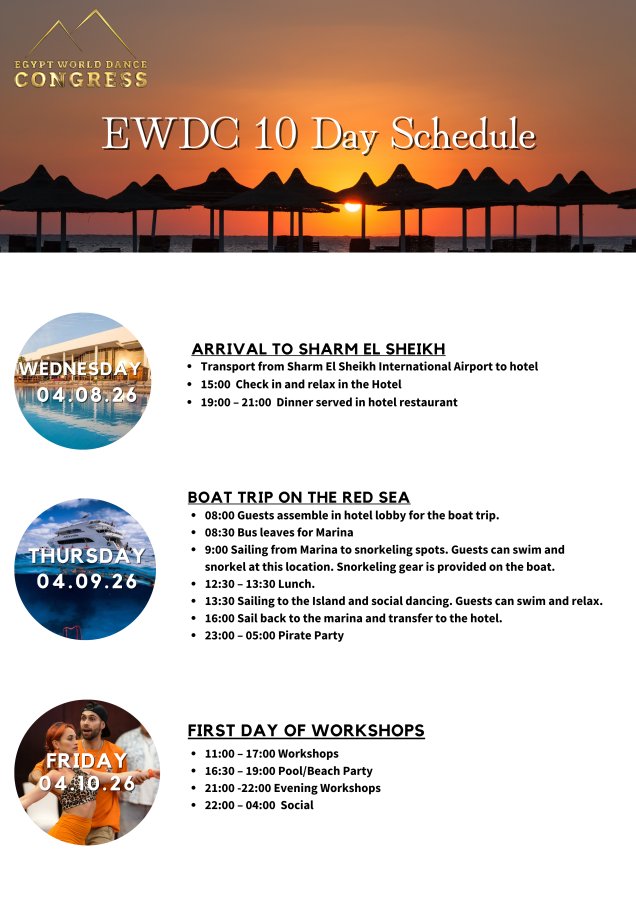 EGYPT WORLD DANCE
CONGRESS

EWDC 10 Day Schedule

WEDNESDAY
04.08.26

ARRIVAL TO SHARM EL SHEIKH
• Transport from Sharm El Sheikh International Airport to hotel
• 15:00 Check in and relax in the Hotel
• 19:00 – 21:00 Dinner served in hotel restaurant

THURSDAY
04.09.26

BOAT TRIP ON THE RED SEA
• 08:00 Guests assemble in hotel lobby for the boat trip.
• 08:30 Bus leaves for Marina
• 9:00 Sailing from Marina to snorkeling spots. Guests can swim and snorkel at this location. Snorkeling gear is provided on the boat.
• 12:30 – 13:30 Lunch.
• 13:30 Sailing to the Island and social dancing. Guests can swim and relax.
• 16:00 Sail back to the marina and transfer to the hotel.
• 23:00 – 05:00 Pirate Party

FRIDAY
04.10.26

FIRST DAY OF WORKSHOPS
• 11:00 – 17:00 Workshops
• 16:30 – 19:00 Pool/Beach Party
• 21:00 -22:00 Evening Workshops
• 22:00 – 04:00 Social